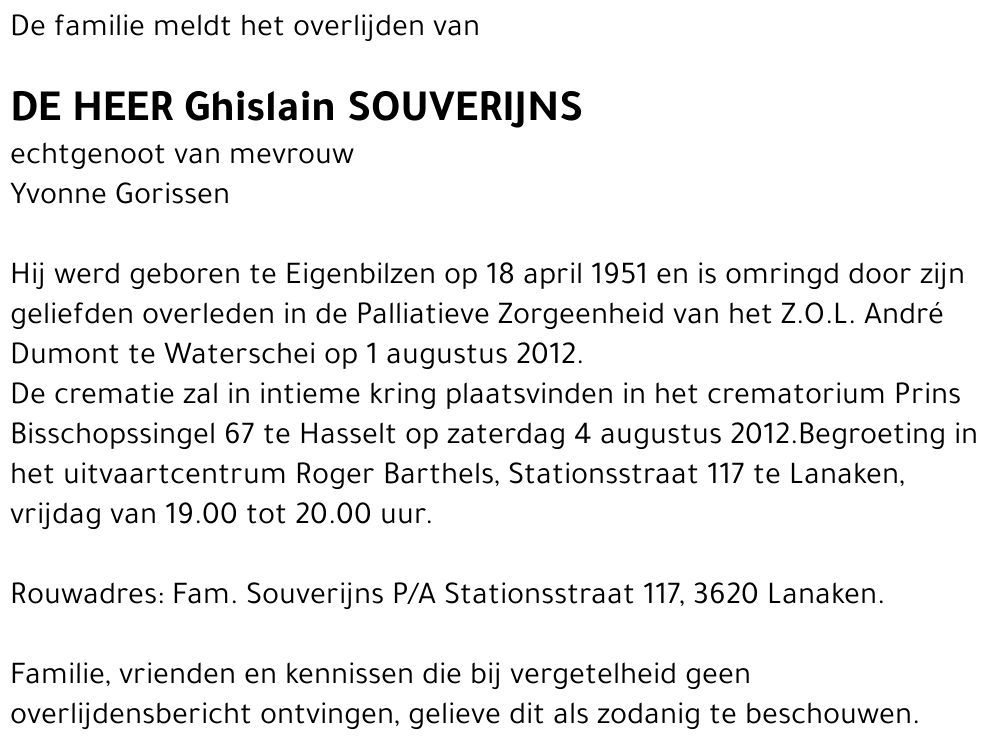 De familie meldt het overlijden van

DE HEER Ghislain SOUVERIJNS
echtgenoot van mevrouw
Yvonne Gorissen

Hij werd geboren te Eigenbilzen op 18 april 1951 en is omringd door zijn geliefden overleden in de Palliatieve Zorgeenheid van het Z.O.L. André Dumont te Waterschei op 1 augustus 2012.
De crematie zal in intieme kring plaatsvinden in het crematorium Prins Bisschopssingel 67 te Hasselt op zaterdag 4 augustus 2012.Begroeting in het uitvaartcentrum Roger Barthels, Stationsstraat 117 te Lanaken, vrijdag van 19.00 tot 20.00 uur.

Rouwadres: Fam. Souverijns P/A Stationsstraat 117, 3620 Lanaken.

Familie, vrienden en kennissen die bij vergetelheid geen overlijdensbericht ontvingen, gelieve dit als zodanig te beschouwen.